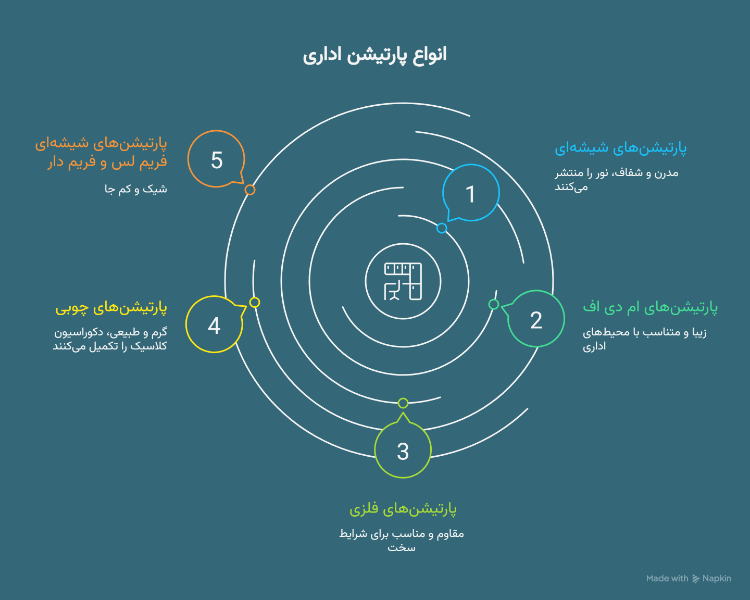 انواع پارتیشن اداری

1
پارتیشن‌های شیشه‌ای
مدرن و شفاف، نور را منتشر می‌کنند

2
پارتیشن‌های ام دی اف
زیبا و متناسب با محیط‌های اداری

3
پارتیشن‌های فلزی
مقاوم و مناسب برای شرایط سخت

4
پارتیشن‌های چوبی
گرم و طبیعی، دکوراسیون کلاسیک را تکمیل می‌کنند

5
پارتیشن‌های شیشه‌ای فریم لس و فریم دار
شیک و کم جا

Made with Napkin